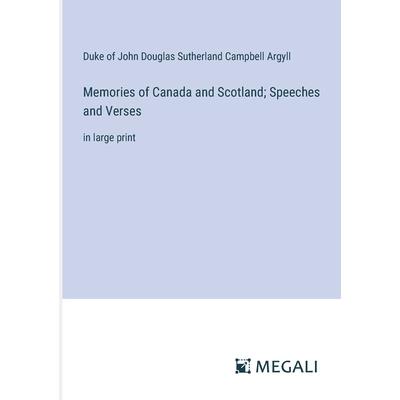 Duke of John Douglas Sutherland Campbell Argyll

Memories of Canada and Scotland; Speeches and Verses

in large print

MEGALI